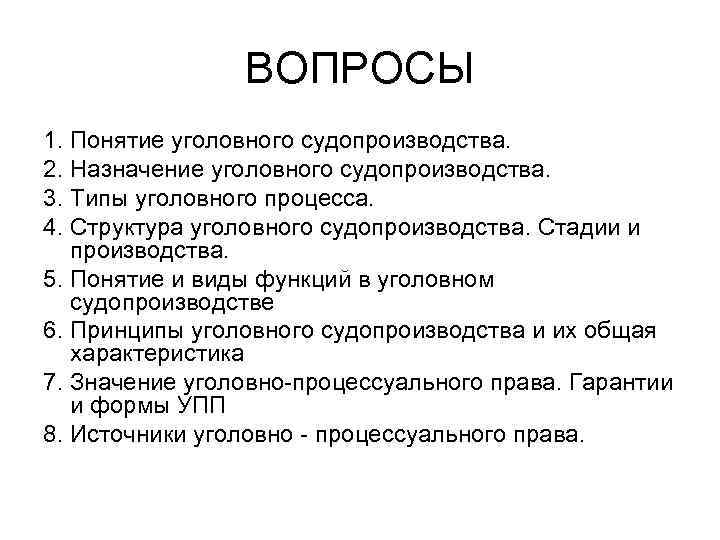 ВОПРОСЫ

1. Понятие уголовного судопроизводства.
2. Назначение уголовного судопроизводства.
3. Типы уголовного процесса.
4. Структура уголовного судопроизводства. Стадии и производства.
5. Понятие и виды функций в уголовном судопроизводстве
6. Принципы уголовного судопроизводства и их общая характеристика
7. Значение уголовно-процессуального права. Гарантии и формы УПП
8. Источники уголовно - процессуального права.